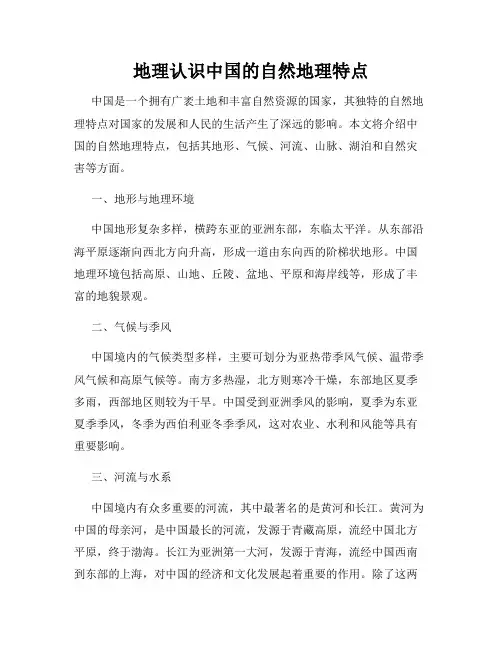 地理认识中国的自然地理特点

中国是一个拥有广袤土地和丰富自然资源的国家，其独特的自然地理特点对国家的发展和人民的生活产生了深远的影响。本文将介绍中国的自然地理特点，包括其地形、气候、河流、山脉、湖泊和自然灾害等方面。

一、地形与地理环境

中国地形复杂多样，横跨东亚的亚洲东部，东临太平洋。从东部沿海平原逐渐向西北方向升高，形成一道由东向西的阶梯状地形。中国地理环境包括高原、山地、丘陵、盆地、平原和海岸线等，形成了丰富的地貌景观。

二、气候与季风

中国境内的气候类型多样，主要可划分为亚热带季风气候、温带季风气候和高原气候等。南方多热湿，北方则寒冷干燥，东部地区夏季多雨，西部地区则较为干旱。中国受到亚洲季风的影响，夏季为东亚夏季季风，冬季为西伯利亚冬季季风，这对农业、水利和风能等具有重要影响。

三、河流与水系

中国境内有众多重要的河流，其中最著名的是黄河和长江。黄河为中国的母亲河，是中国最长的河流，发源于青藏高原，流经中国北方平原，终于渤海。长江为亚洲第一大河，发源于青海，流经中国西南到东部的上海，对中国的经济和文化发展起着重要的作用。除了这两